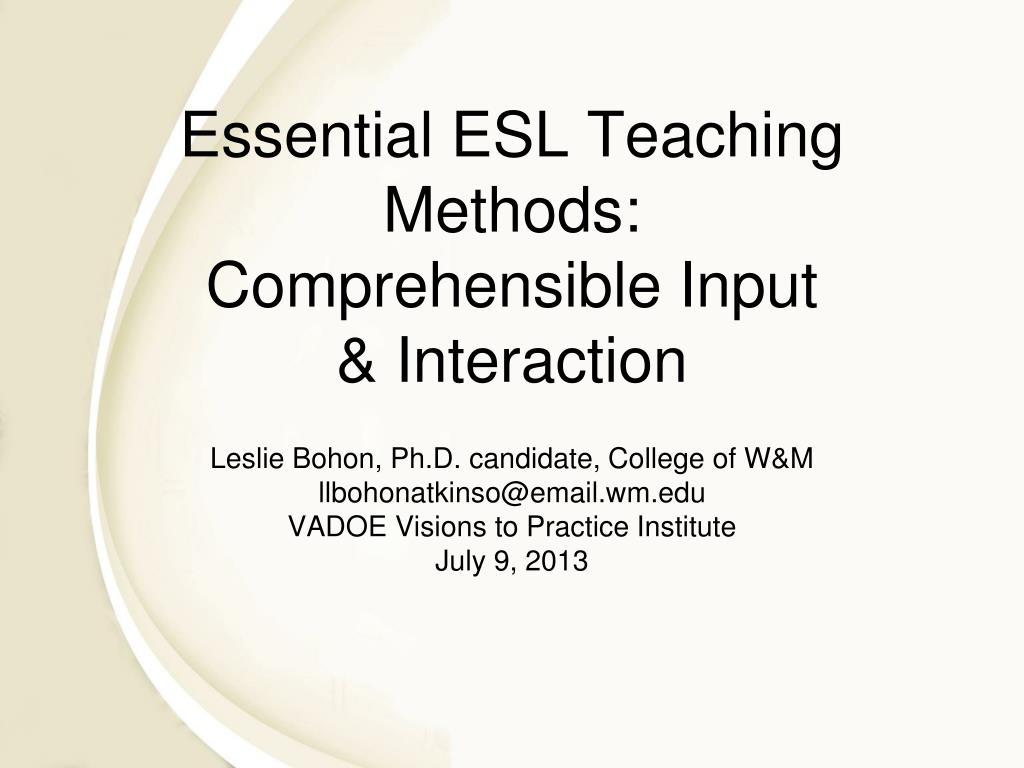 Essential ESL Teaching Methods: Comprehensible Input & Interaction

Leslie Bohon, Ph.D. candidate, College of W&M
llbohonatkinso@email.wm.edu
VADOE Visions to Practice Institute
July 9, 2013